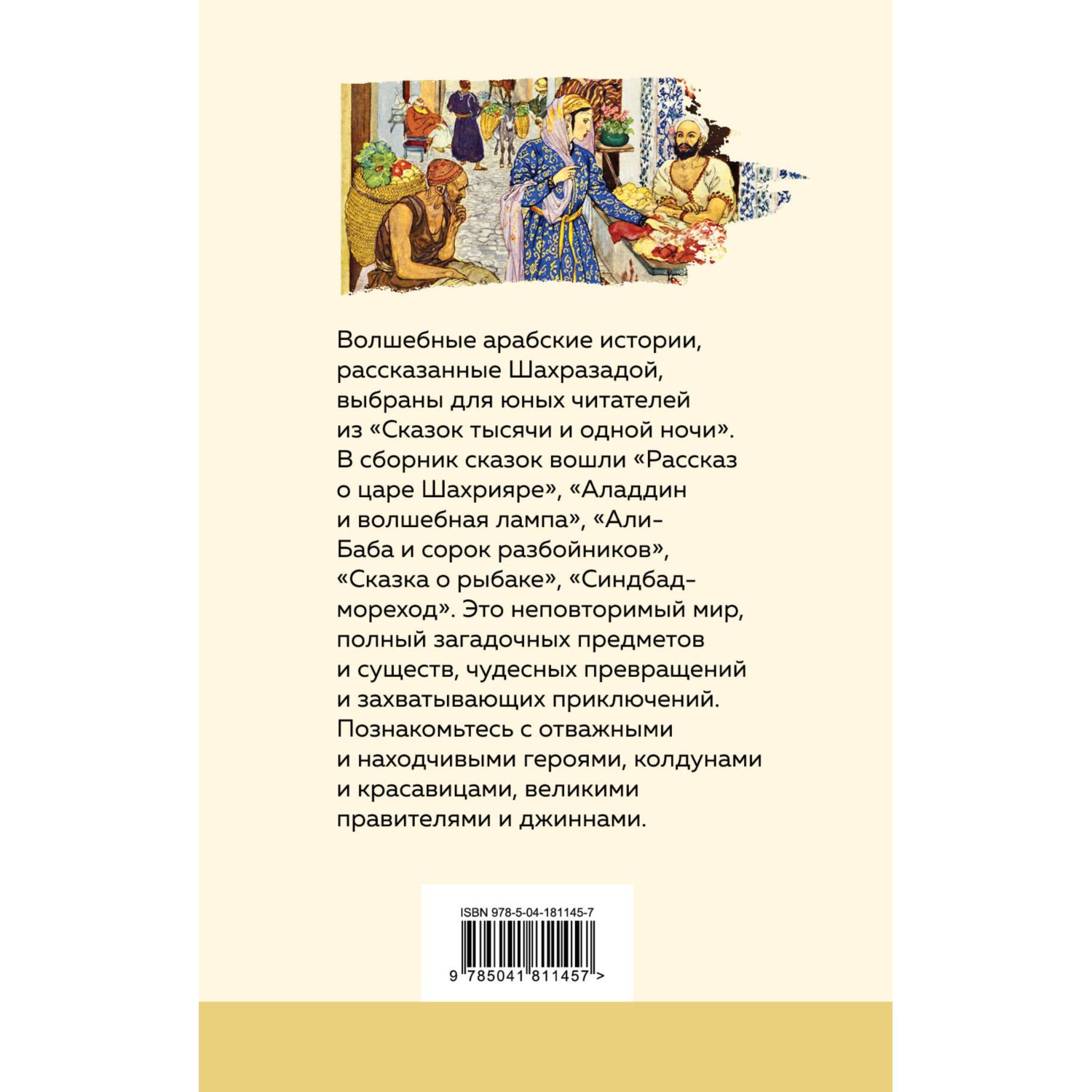 Волшебные арабские истории, рассказанные Шахразадой, выбраны для юных читателей из «Сказок тысячи и одной ночи». В сборник сказок вошли «Рассказ о царе Шахрияре», «Аладдин и волшебная лампа», «Али-Баба и сорок разбойников», «Сказка о рыбаке», «Синдбад-мореход». Это неповторимый мир, полный загадочных предметов и существ, чудесных превращений и захватывающих приключений. Познакомьтесь с отважными и находчивыми героями, колдунами и красавицами, великими правителями и джиннами.

ISBN 978-5-04-181145-7

9 785041 811457 >